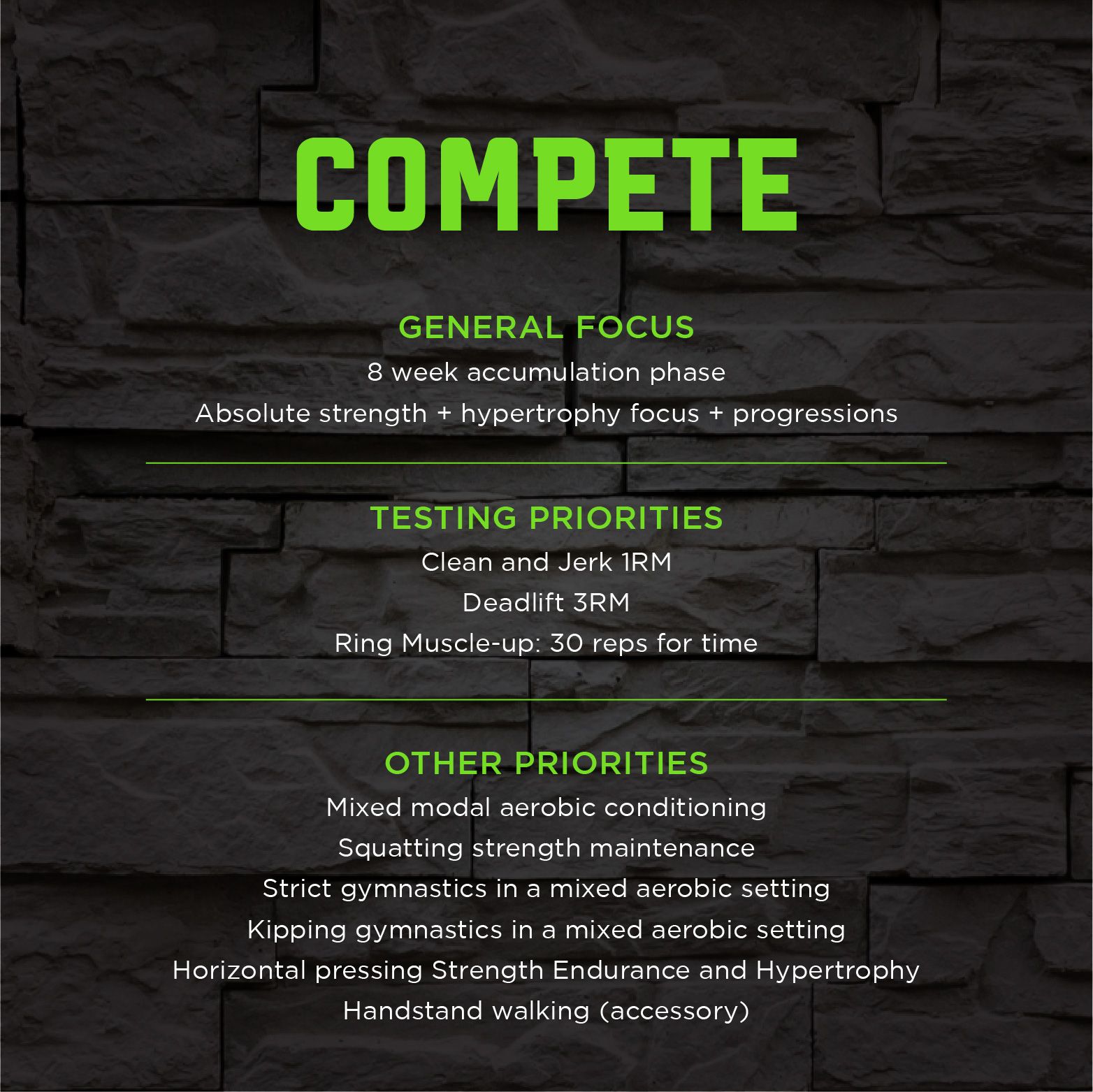 COMPETE

GENERAL FOCUS

8 week accumulation phase

Absolute strength + hypertrophy focus + progressions

TESTING PRIORITIES

Clean and Jerk 1RM

Deadlift 3RM

Ring Muscle-up: 30 reps for time

OTHER PRIORITIES

Mixed modal aerobic conditioning

Squatting strength maintenance

Strict gymnastics in a mixed aerobic setting

Kipping gymnastics in a mixed aerobic setting

Horizontal pressing Strength Endurance and Hypertrophy

Handstand walking (accessory)